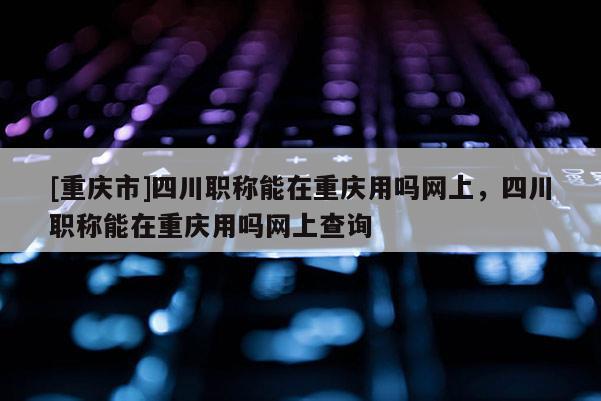 [重庆市]四川职称能在重庆用吗网上，四川职称能在重庆用吗网上查询